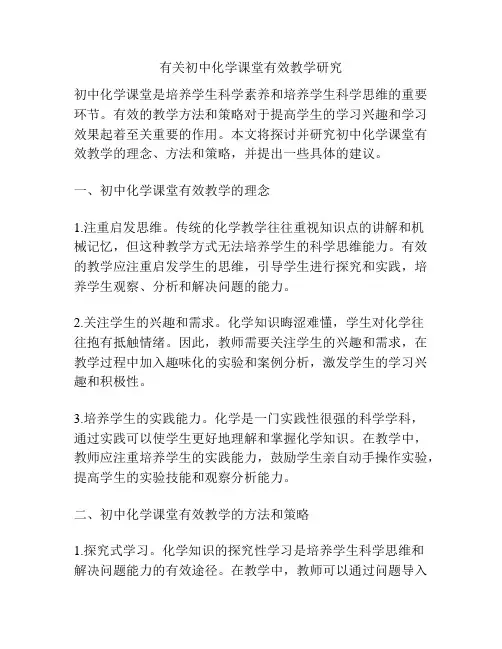 有关初中化学课堂有效教学研究

初中化学课堂是培养学生科学素养和培养学生科学思维的重要环节。有效的教学方法和策略对于提高学生的学习兴趣和学习效果起着至关重要的作用。本文将探讨并研究初中化学课堂有效教学的理念、方法和策略，并提出一些具体的建议。

一、初中化学课堂有效教学的理念

1.注重启发思维。传统的化学教学往往重视知识点的讲解和机械记忆，但这种教学方式无法培养学生的科学思维能力。有效的教学应注重启发学生的思维，引导学生进行探究和实践，培养学生观察、分析和解决问题的能力。

2.关注学生的兴趣和需求。化学知识晦涩难懂，学生对化学往往抱有抵触情绪。因此，教师需要关注学生的兴趣和需求，在教学过程中加入趣味化的实验和案例分析，激发学生的学习兴趣和积极性。

3.培养学生的实践能力。化学是一门实践性很强的科学学科，通过实践可以使学生更好地理解和掌握化学知识。在教学中，教师应注重培养学生的实践能力，鼓励学生亲自动手操作实验，提高学生的实验技能和观察分析能力。

二、初中化学课堂有效教学的方法和策略

1.探究式学习。化学知识的探究性学习是培养学生科学思维和解决问题能力的有效途径。在教学中，教师可以通过问题导入